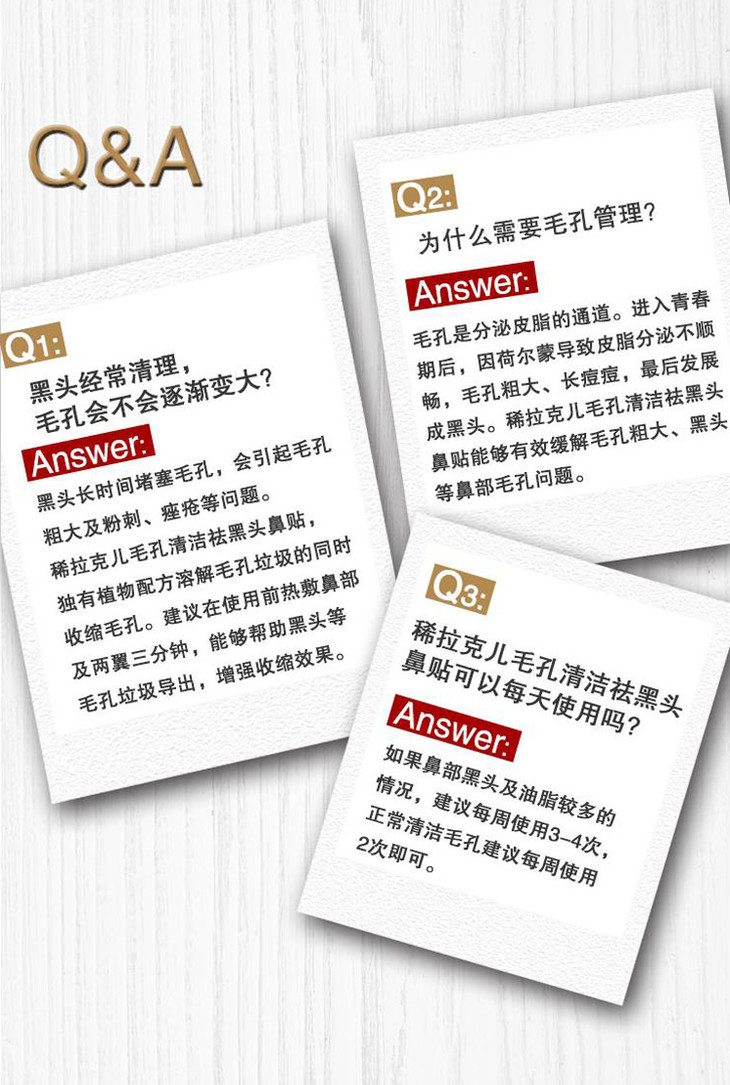 Q&A

Q1:

黑头经常清理，
毛孔会不会逐渐变大?

Answer:

黑头长时间堵塞毛孔，会引起毛孔粗大及粉刺、痤疮等问题。稀拉克儿毛孔清洁祛黑头鼻贴，独有植物配方溶解毛孔垃圾的同时收缩毛孔。建议在使用前热敷鼻部及两翼三分钟，能够帮助黑头等毛孔垃圾导出，增强收缩效果。

Q2:

为什么需要毛孔管理?

Answer:

毛孔是分泌皮脂的通道。进入青春期后，因荷尔蒙导致皮脂分泌不顺畅，毛孔粗大、长痘痘，最后发展成黑头。稀拉克儿毛孔清洁祛黑头鼻贴能够有效缓解毛孔粗大、黑头等鼻部毛孔问题。

Q3:

稀拉克儿毛孔清洁祛黑头
鼻贴可以每天使用吗?

Answer:

如果鼻部黑头及油脂较多的情况，建议每周使用3-4次，正常清洁毛孔建议每周使用2次即可。